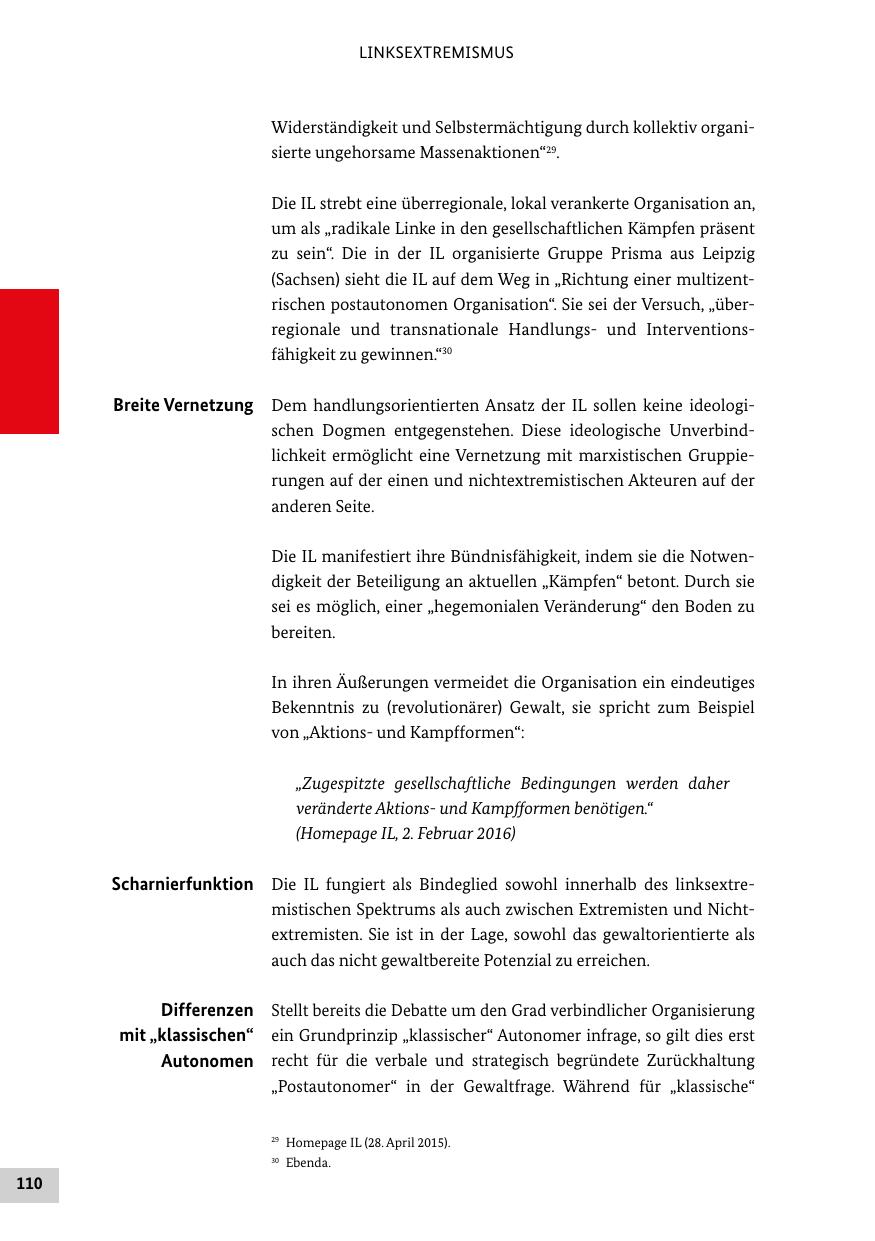 LINKSEXTREMISMUS

Widerständigkeit und Selbstermächtigung durch kollektiv organisierte ungehorsame Massenaktionen“$^{29}$.

Die IL strebt eine überregionale, lokal verankerte Organisation an, um als „radikale Linke in den gesellschaftlichen Kämpfen präsent zu sein“. Die in der IL organisierte Gruppe Prisma aus Leipzig (Sachsen) sieht die IL auf dem Weg in „Richtung einer multizentrischen postautonomen Organisation“. Sie sei der Versuch, „überregionale und transnationale Handlungs- und Interventionsfähigkeit zu gewinnen.“$^{30}$

Breite Vernetzung

Dem handlungsorientierten Ansatz der IL sollen keine ideologischen Dogmen entgegenstehen. Diese ideologische Unverbindlichkeit ermöglicht eine Vernetzung mit marxistischen Gruppierungen auf der einen und nichtextremistischen Akteuren auf der anderen Seite.

Die IL manifestiert ihre Bündnisfähigkeit, indem sie die Notwendigkeit der Beteiligung an aktuellen „Kämpfen“ betont. Durch sie sei es möglich, einer „hegemonialen Veränderung“ den Boden zu bereiten.

In ihren Äußerungen vermeidet die Organisation ein eindeutiges Bekenntnis zu (revolutionärer) Gewalt, sie spricht zum Beispiel von „Aktions- und Kampfformen“:

„Zugespitzte gesellschaftliche Bedingungen werden daher veränderte Aktions- und Kampfformen benötigen.“
(Homepage IL, 2. Februar 2016)

Scharnierfunktion

Die IL fungiert als Bindeglied sowohl innerhalb des linksextremistischen Spektrums als auch zwischen Extremisten und Nichtextremisten. Sie ist in der Lage, sowohl das gewaltorientierte als auch das nicht gewaltbereite Potenzial zu erreichen.

Differenzen mit „klassischen“ Autonomen

Stellt bereits die Debatte um den Grad verbindlicher Organisierung ein Grundprinzip „klassischer“ Autonomer infrage, so gilt dies erst recht für die verbale und strategisch begründete Zurückhaltung „Postautonomer“ in der Gewaltfrage. Während für „klassische“

$^{29}$ Homepage IL (28. April 2015).
$^{30}$ Ebenda.

110